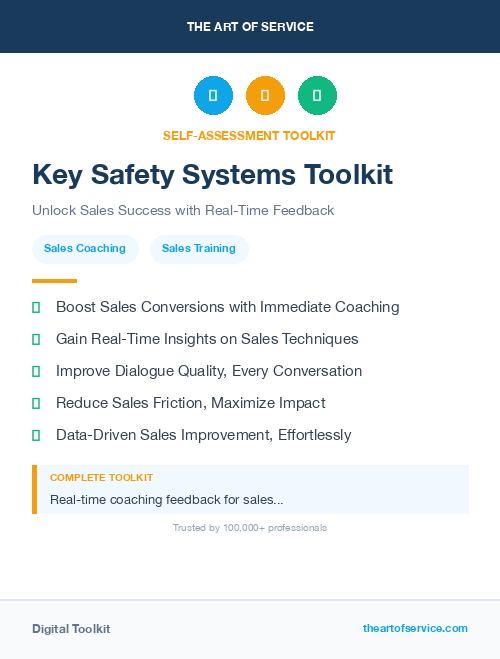 THE ART OF SERVICE

SELF-ASSESSMENT TOOLKIT

Key Safety Systems Toolkit

Unlock Sales Success with Real-Time Feedback

Sales Coaching

Sales Training

Boost Sales Conversions with Immediate Coaching

Gain Real-Time Insights on Sales Techniques

Improve Dialogue Quality, Every Conversation

Reduce Sales Friction, Maximize Impact

Data-Driven Sales Improvement, Effortlessly

COMPLETE TOOLKIT

Real-time coaching feedback for sales...

Trusted by 100,000+ professionals

Digital Toolkit

theartofservice.com